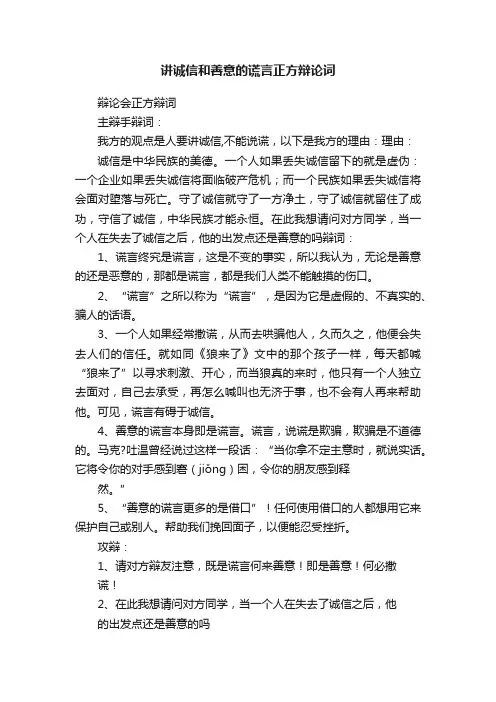 讲诚信和善意的谎言正方辩论词

辩论会正方辩词

主辩手辩词：

我方的观点是人要讲诚信,不能说谎，以下是我方的理由：理由：

诚信是中华民族的美德。一个人如果丢失诚信留下的就是虚伪：一个企业如果丢失诚信将面临破产危机；而一个民族如果丢失诚信将会面对堕落与死亡。守了诚信就守了一方净土，守了诚信就留住了成功，守信了诚信，中华民族才能永恒。在此我想请问对方同学，当一个人在失去了诚信之后，他的出发点还是善意的吗辩词：

1、谎言终究是谎言，这是不变的事实，所以我认为，无论是善意的还是恶意的，那都是谎言，都是我们人类不能触摸的伤口。

2、“谎言”之所以称为“谎言”，是因为它是虚假的、不真实的、骗人的话语。

3、一个人如果经常撒谎，从而去哄骗他人，久而久之，他便会失去人们的信任。就如同《狼来了》文中的那个孩子一样，每天都喊“狼来了”以寻求刺激、开心，而当狼真的来时，他只有一个人独立去面对，自己去承受，再怎么喊叫也无济于事，也不会有人再来帮助他。可见，谎言有碍于诚信。

4、善意的谎言本身即是谎言。谎言，说谎是欺骗，欺骗是不道德的。马克?吐温曾经说过这样一段话：“当你拿不定主意时，就说实话。它将令你的对手感到窘（jiǒng）困，令你的朋友感到释然。”

5、“善意的谎言更多的是借口”！任何使用借口的人都想用它来保护自己或别人。帮助我们挽回面子，以便能忍受挫折。

攻辩：

1、请对方辩友注意，既是谎言何来善意！即是善意！何必撒谎！

2、在此我想请问对方同学，当一个人在失去了诚信之后，他的出发点还是善意的吗